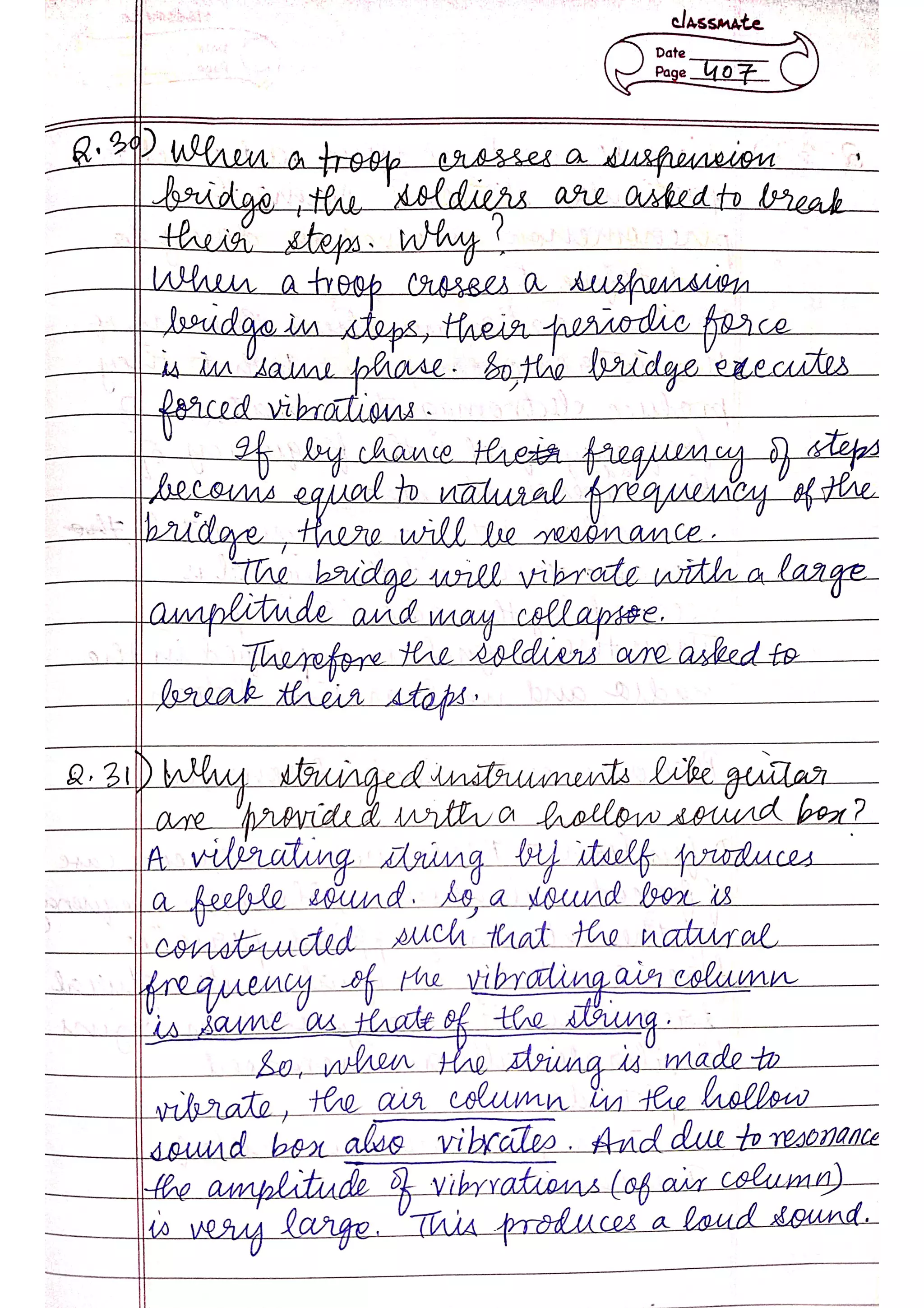 classmate
Date
Page 407

Q.30) When a troop crosses a suspension bridge, the soldiers are asked to break their steps. Why?
When a troop crosses a suspension bridge in steps, their periodic force is in same phase. So, the bridge executes forced vibrations.
If by chance the frequency of steps becoms equal to natural frequency of the bridge, there will be resonance.
The bridge will vibrate with a large amplitude and may collapse.
Therefore the soldiers are asked to break their steps.

Q.31) Why stringed instruments like guitar are provided with a hollow sound box?
A vibrating string by itself produces a feeble sound. So, a sound box is constructed such that the natural frequency of the vibrating air column is same as that of the string.
So, when the string is made to vibrate, the air column in the hollow sound box also vibrates. And due to resonance the amplitude of vibrrations (of air column) is very large. This produces a loud sound.